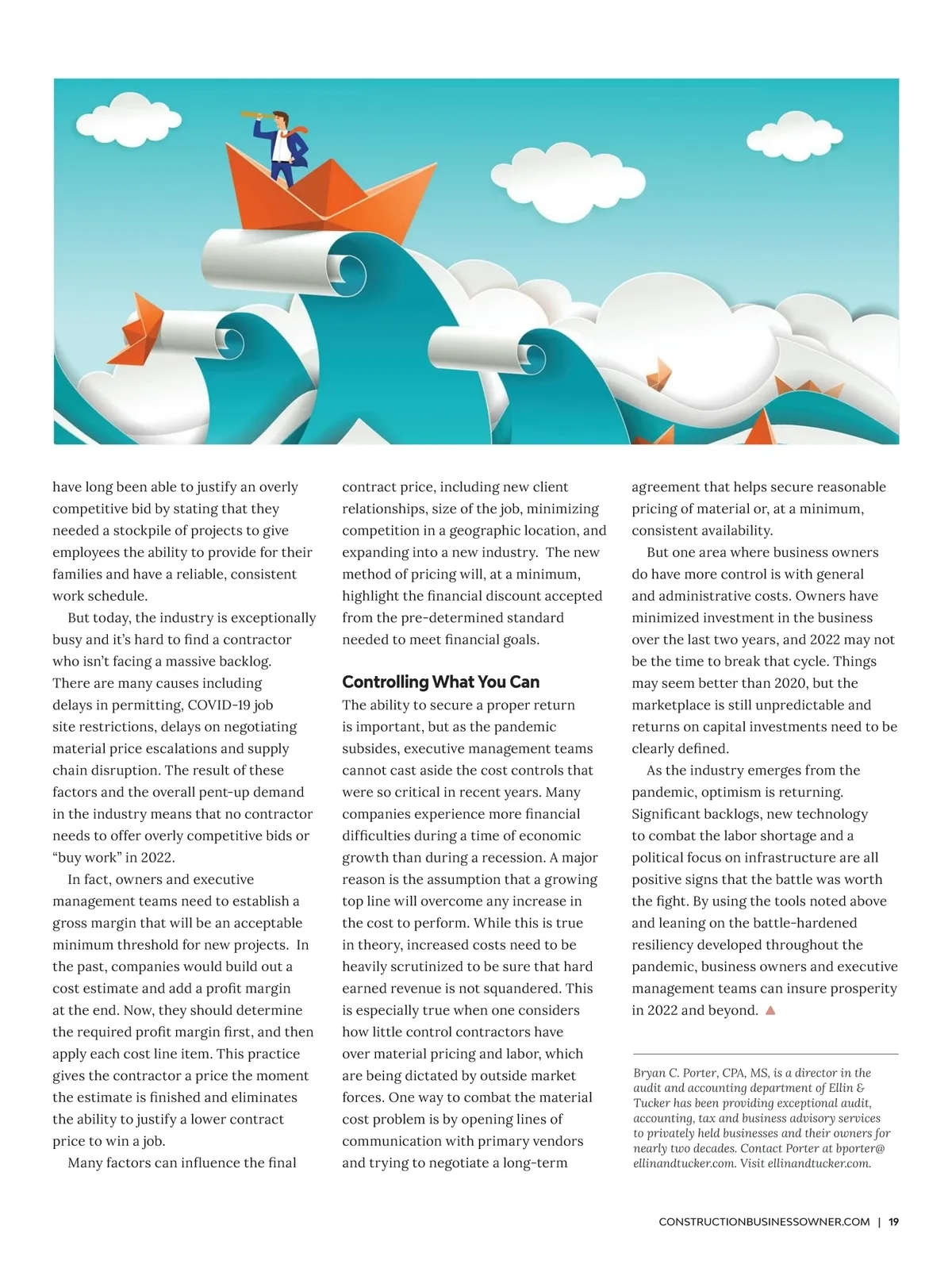 have long been able to justify an overly competitive bid by stating that they needed a stockpile of projects to give employees the ability to provide for their families and have a reliable, consistent work schedule.

But today, the industry is exceptionally busy and it's hard to find a contractor who isn't facing a massive backlog. There are many causes including delays in permitting, COVID-19 job site restrictions, delays on negotiating material price escalations and supply chain disruption. The result of these factors and the overall pent-up demand in the industry means that no contractor needs to offer overly competitive bids or "buy work" in 2022.

In fact, owners and executive management teams need to establish a gross margin that will be an acceptable minimum threshold for new projects. In the past, companies would build out a cost estimate and add a profit margin at the end. Now, they should determine the required profit margin first, and then apply each cost line item. This practice gives the contractor a price the moment the estimate is finished and eliminates the ability to justify a lower contract price to win a job.

Many factors can influence the final contract price, including new client relationships, size of the job, minimizing competition in a geographic location, and expanding into a new industry. The new method of pricing will, at a minimum, highlight the financial discount accepted from the pre-determined standard needed to meet financial goals.

Controlling What You Can

The ability to secure a proper return is important, but as the pandemic subsides, executive management teams cannot cast aside the cost controls that were so critical in recent years. Many companies experience more financial difficulties during a time of economic growth than during a recession. A major reason is the assumption that a growing top line will overcome any increase in the cost to perform. While this is true in theory, increased costs need to be heavily scrutinized to be sure that hard earned revenue is not squandered. This is especially true when one considers how little control contractors have over material pricing and labor, which are being dictated by outside market forces. One way to combat the material cost problem is by opening lines of communication with primary vendors and trying to negotiate a long-term agreement that helps secure reasonable pricing of material or, at a minimum, consistent availability.

But one area where business owners do have more control is with general and administrative costs. Owners have minimized investment in the business over the last two years, and 2022 may not be the time to break that cycle. Things may seem better than 2020, but the marketplace is still unpredictable and returns on capital investments need to be clearly defined.

As the industry emerges from the pandemic, optimism is returning. Significant backlogs, new technology to combat the labor shortage and a political focus on infrastructure are all positive signs that the battle was worth the fight. By using the tools noted above and leaning on the battle-hardened resiliency developed throughout the pandemic, business owners and executive management teams can insure prosperity in 2022 and beyond.

Bryan C. Porter, CPA, MS, is a director in the audit and accounting department of Ellin & Tucker has been providing exceptional audit, accounting, tax and business advisory services to privately held businesses and their owners for nearly two decades. Contact Porter at bporter@ellinandtucker.com. Visit ellinandtucker.com.

CONSTRUCTIONBUSINESSOWNER.COM | 19